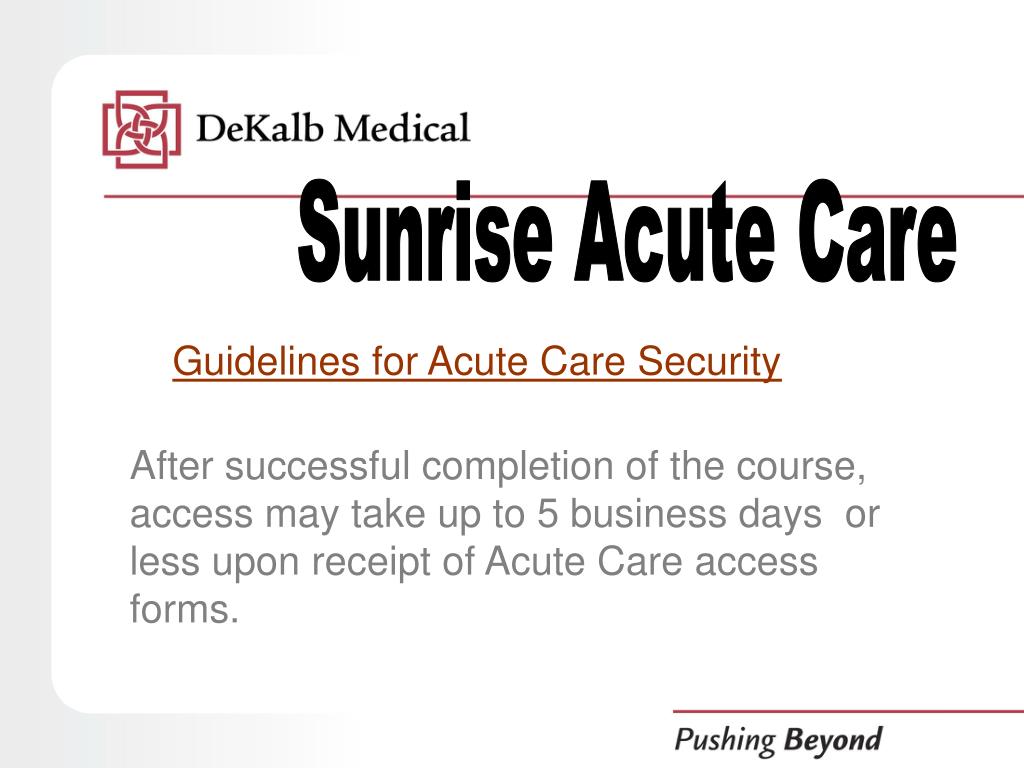 DeKalb Medical

Sunrise Acute Care

Guidelines for Acute Care Security

After successful completion of the course, access may take up to 5 business days or less upon receipt of Acute Care access forms.

Pushing Beyond